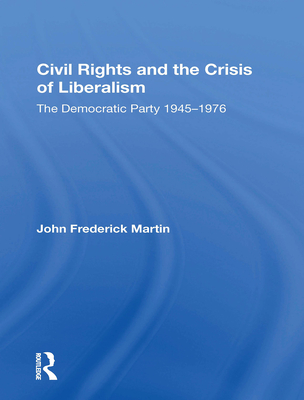 Civil Rights and the Crisis of Liberalism

The Democratic Party 1945–1976

John Frederick Martin

ROUTLEDGE